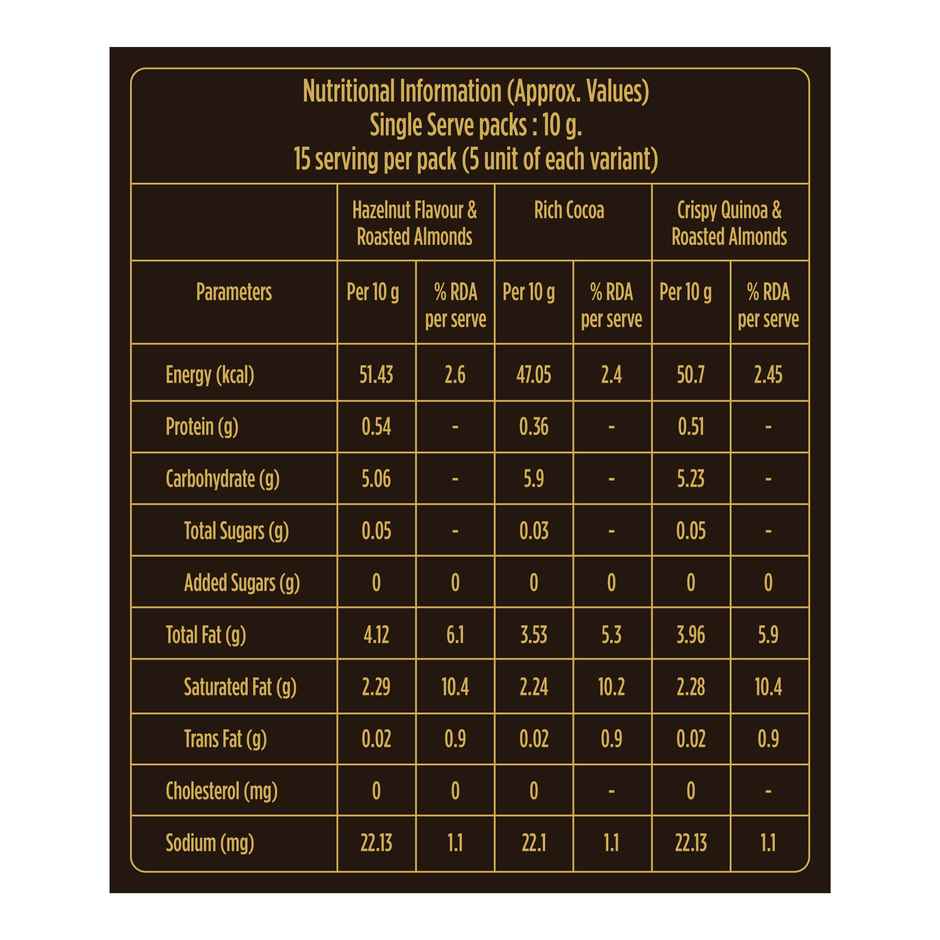 Nutritional Information (Approx. Values)
Single Serve packs : 10 g.
15 serving per pack (5 unit of each variant)

| | Hazelnut Flavour & Roasted Almonds | | Rich Cocoa | | Crispy Quinoa & Roasted Almonds | |
|---|---|---|---|---|---|---|
| Parameters | Per 10 g | % RDA per serve | Per 10 g | % RDA per serve | Per 10 g | % RDA per serve |
| Energy (kcal) | 51.43 | 2.6 | 47.05 | 2.4 | 50.7 | 2.45 |
| Protein (g) | 0.54 | - | 0.36 | - | 0.51 | - |
| Carbohydrate (g) | 5.06 | - | 5.9 | - | 5.23 | - |
| Total Sugars (g) | 0.05 | - | 0.03 | - | 0.05 | - |
| Added Sugars (g) | 0 | 0 | 0 | 0 | 0 | 0 |
| Total Fat (g) | 4.12 | 6.1 | 3.53 | 5.3 | 3.96 | 5.9 |
| Saturated Fat (g) | 2.29 | 10.4 | 2.24 | 10.2 | 2.28 | 10.4 |
| Trans Fat (g) | 0.02 | 0.9 | 0.02 | 0.9 | 0.02 | 0.9 |
| Cholesterol (mg) | 0 | 0 | 0 | - | 0 | - |
| Sodium (mg) | 22.13 | 1.1 | 22.1 | 1.1 | 22.13 | 1.1 |